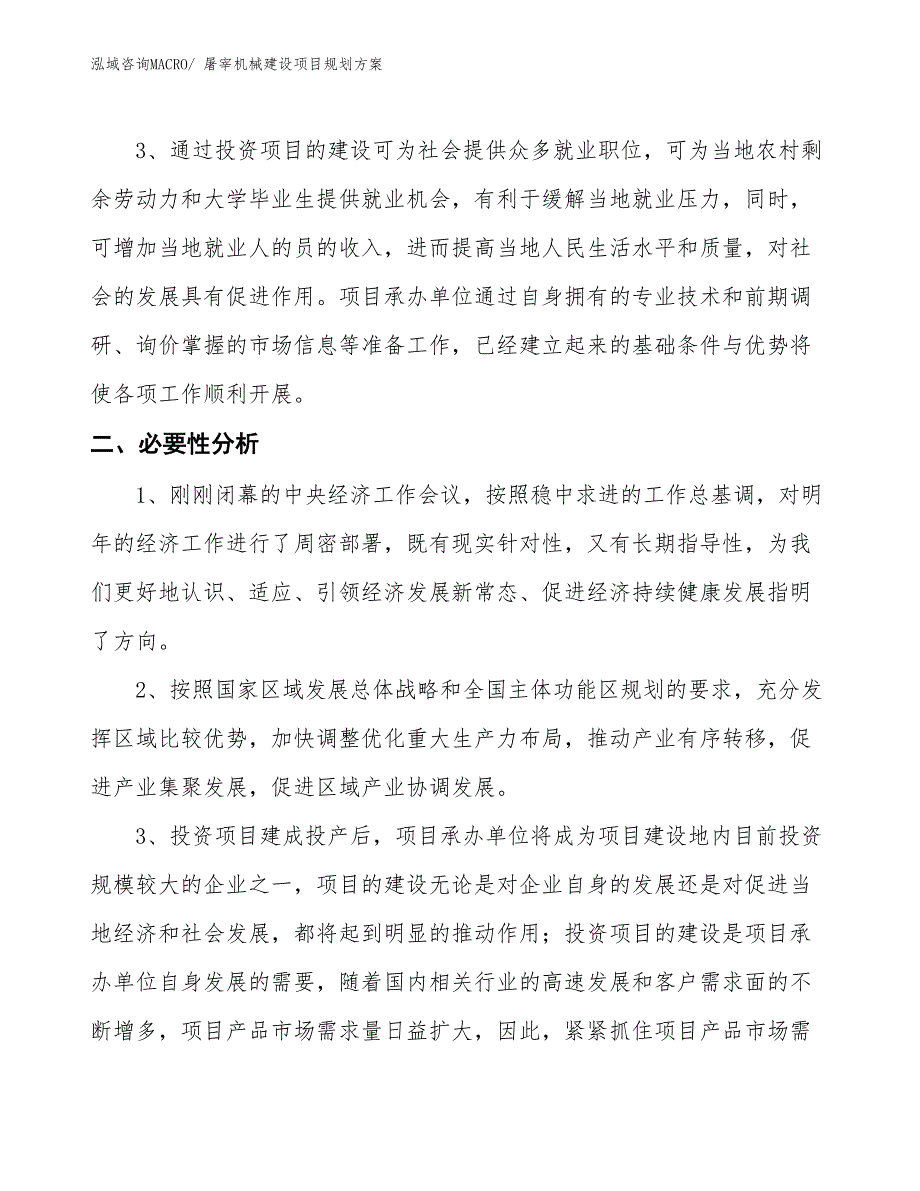 泓域咨询MACRO/ 屠宰机械建设项目规划方案

3、通过投资项目的建设可为社会提供众多就业职位，可为当地农村剩余劳动力和大学毕业生提供就业机会，有利于缓解当地就业压力，同时，可增加当地就业人的员的收入，进而提高当地人民生活水平和质量，对社会的发展具有促进作用。项目承办单位通过自身拥有的专业技术和前期调研、询价掌握的市场信息等准备工作，已经建立起来的基础条件与优势将使各项工作顺利开展。

二、必要性分析

1、刚刚闭幕的中央经济工作会议，按照稳中求进的工作总基调，对明年的经济工作进行了周密部署，既有现实针对性，又有长期指导性，为我们更好地认识、适应、引领经济发展新常态、促进经济持续健康发展指明了方向。

2、按照国家区域发展总体战略和全国主体功能区规划的要求，充分发挥区域比较优势，加快调整优化重大生产力布局，推动产业有序转移，促进产业集聚发展，促进区域产业协调发展。

3、投资项目建成投产后，项目承办单位将成为项目建设地内目前投资规模较大的企业之一，项目的建设无论是对企业自身的发展还是对促进当地经济和社会发展，都将起到明显的推动作用；投资项目的建设是项目承办单位自身发展的需要，随着国内相关行业的高速发展和客户需求面的不断增多，项目产品市场需求量日益扩大，因此，紧紧抓住项目产品市场需